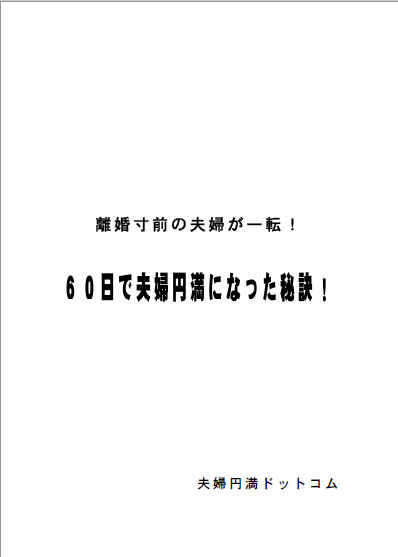 離婚寸前の夫婦が一転！

６０日で夫婦円満になった秘訣！

夫婦円満ドットコム